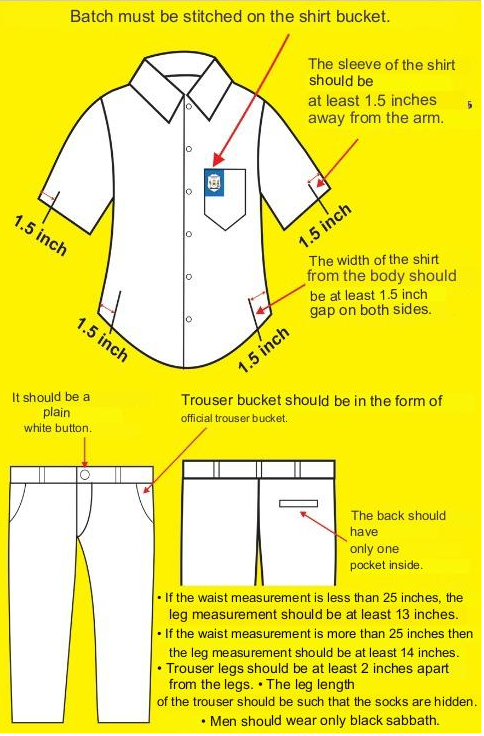 Batch must be stitched on the shirt bucket.

The sleeve of the shirt should be at least 1.5 inches away from the arm.

5

1.5 inch

1.5 inch

The width of the shirt from the body should be at least 1.5 inch gap on both sides.

1.5 inch

1.5 inch

It should be a plain white button.

Trouser bucket should be in the form of official trouser bucket.

The back should have only one pocket inside.

• If the waist measurement is less than 25 inches, the leg measurement should be at least 13 inches.
• If the waist measurement is more than 25 inches then the leg measurement should be at least 14 inches.
• Trouser legs should be at least 2 inches apart from the legs. • The leg length of the trouser should be such that the socks are hidden.
• Men should wear only black sabbath.